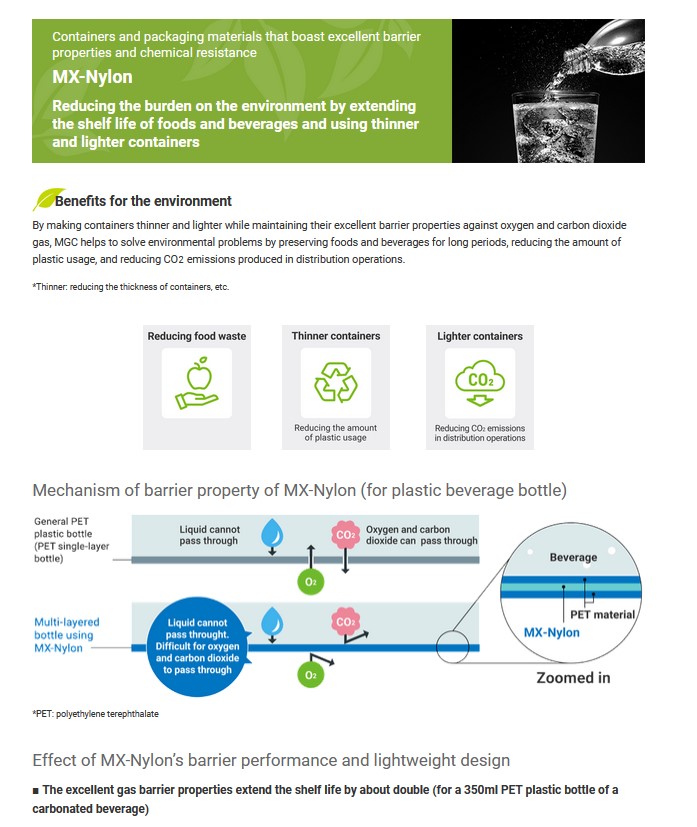 Containers and packaging materials that boast excellent barrier properties and chemical resistance

MX-Nylon

Reducing the burden on the environment by extending the shelf life of foods and beverages and using thinner and lighter containers

Benefits for the environment

By making containers thinner and lighter while maintaining their excellent barrier properties against oxygen and carbon dioxide gas, MGC helps to solve environmental problems by preserving foods and beverages for long periods, reducing the amount of plastic usage, and reducing CO2 emissions produced in distribution operations.

*Thinner: reducing the thickness of containers, etc.

Reducing food waste

Thinner containers

Reducing the amount of plastic usage

Lighter containers

$CO_2$

Reducing $CO_2$ emissions in distribution operations

Mechanism of barrier property of MX-Nylon (for plastic beverage bottle)

General PET plastic bottle (PET single-layer bottle)

Liquid cannot pass through

$CO_2$

Oxygen and carbon dioxide can pass through

$O_2$

Multi-layered bottle using MX-Nylon

Liquid cannot pass throught. Difficult for oxygen and carbon dioxide to pass through

$CO_2$

$O_2$

Beverage

PET material

MX-Nylon

Zoomed in

*PET: polyethylene terephthalate

Effect of MX-Nylon's barrier performance and lightweight design

■ The excellent gas barrier properties extend the shelf life by about double (for a 350ml PET plastic bottle of a carbonated beverage)